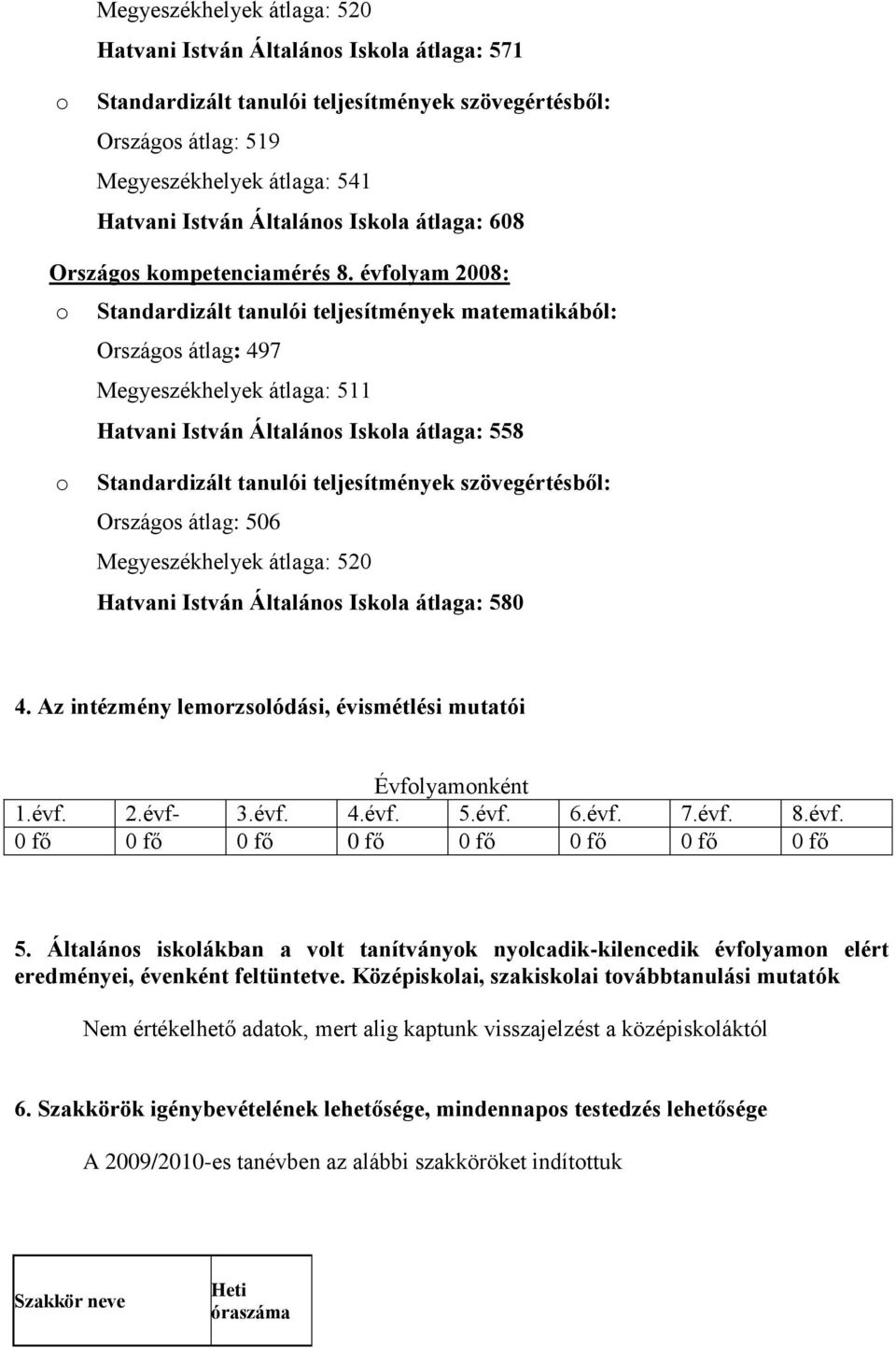 Megyeszékhelyek átlaga: 520

Hatvani István Általános Iskola átlaga: 571

o Standardizált tanulói teljesítmények szövegértésből:

Országos átlag: 519

Megyeszékhelyek átlaga: 541

Hatvani István Általános Iskola átlaga: 608

Országos kompetenciamérés 8. évfolyam 2008:

o Standardizált tanulói teljesítmények matematikából:

Országos átlag: 497

Megyeszékhelyek átlaga: 511

Hatvani István Általános Iskola átlaga: 558

o Standardizált tanulói teljesítmények szövegértésből:

Országos átlag: 506

Megyeszékhelyek átlaga: 520

Hatvani István Általános Iskola átlaga: 580

4. Az intézmény lemorzsolódási, évismétlési mutatói

Évfolyamonként

| 1.évf. | 2.évf- | 3.évf. | 4.évf. | 5.évf. | 6.évf. | 7.évf. | 8.évf. |
|---|---|---|---|---|---|---|---|
| 0 fő | 0 fő | 0 fő | 0 fő | 0 fő | 0 fő | 0 fő | 0 fő |

5. Általános iskolákban a volt tanítványok nyolcadik-kilencedik évfolyamon elért eredményei, évenként feltüntetve. Középiskolai, szakiskolai továbbtanulási mutatók

Nem értékelhető adatok, mert alig kaptunk visszajelzést a középiskoláktól

6. Szakkörök igénybevételének lehetősége, mindennapos testedzés lehetősége

A 2009/2010-es tanévben az alábbi szakköröket indítottuk

| Szakkör neve | Heti óraszáma |
|---|---|